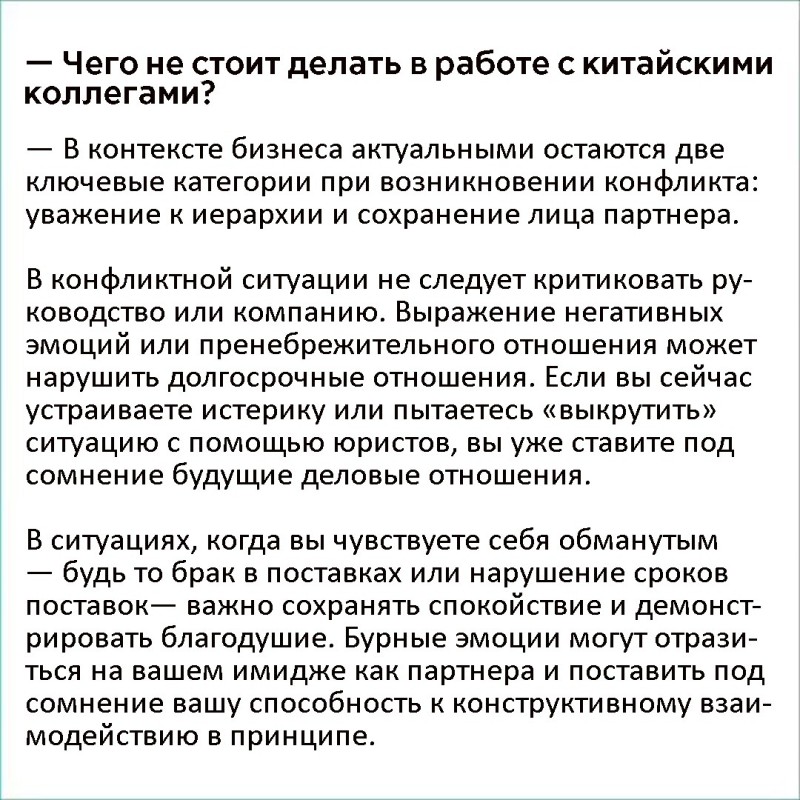 — Чего не стоит делать в работе с китайскими коллегами?

— В контексте бизнеса актуальными остаются две ключевые категории при возникновении конфликта: уважение к иерархии и сохранение лица партнера.

В конфликтной ситуации не следует критиковать руководство или компанию. Выражение негативных эмоций или пренебрежительного отношения может нарушить долгосрочные отношения. Если вы сейчас устраиваете истерику или пытаетесь «выкрутить» ситуацию с помощью юристов, вы уже ставите под сомнение будущие деловые отношения.

В ситуациях, когда вы чувствуете себя обманутым — будь то брак в поставках или нарушение сроков поставок— важно сохранять спокойствие и демонстрировать благодушие. Бурные эмоции могут отразиться на вашем имидже как партнера и поставить под сомнение вашу способность к конструктивному взаимодействию в принципе.